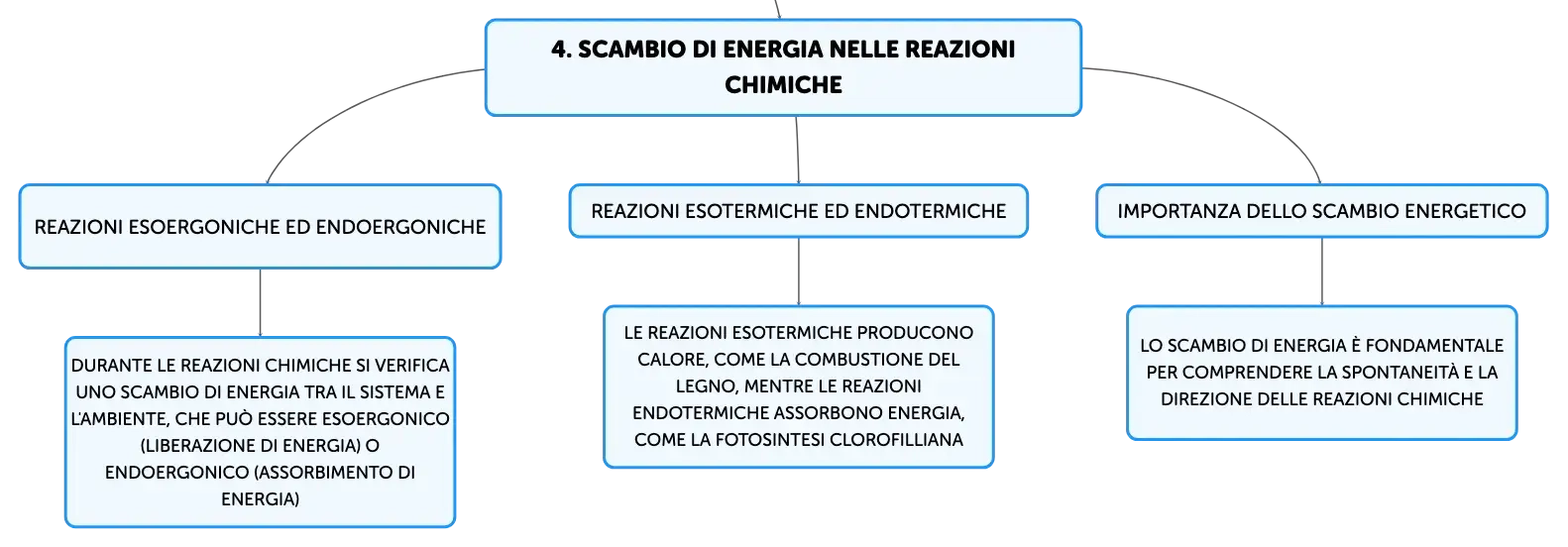 4. SCAMBIO DI ENERGIA NELLE REAZIONI CHIMICHE

REAZIONI ESOERGONICHE ED ENDOERGONICHE

DURANTE LE REAZIONI CHIMICHE SI VERIFICA UNO SCAMBIO DI ENERGIA TRA IL SISTEMA E L'AMBIENTE, CHE PUÒ ESSERE ESOERGONICO (LIBERAZIONE DI ENERGIA) O ENDOERGONICO (ASSORBIMENTO DI ENERGIA)

REAZIONI ESOTERMICHE ED ENDOTERMICHE

LE REAZIONI ESOTERMICHE PRODUCONO CALORE, COME LA COMBUSTIONE DEL LEGNO, MENTRE LE REAZIONI ENDOTERMICHE ASSORBONO ENERGIA, COME LA FOTOSINTESI CLOROFILLIANA

IMPORTANZA DELLO SCAMBIO ENERGETICO

LO SCAMBIO DI ENERGIA È FONDAMENTALE PER COMPRENDERE LA SPONTANEITÀ E LA DIREZIONE DELLE REAZIONI CHIMICHE